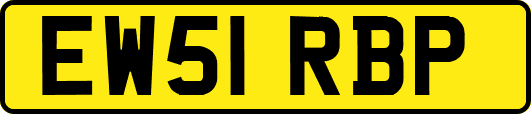 EW51 RBP